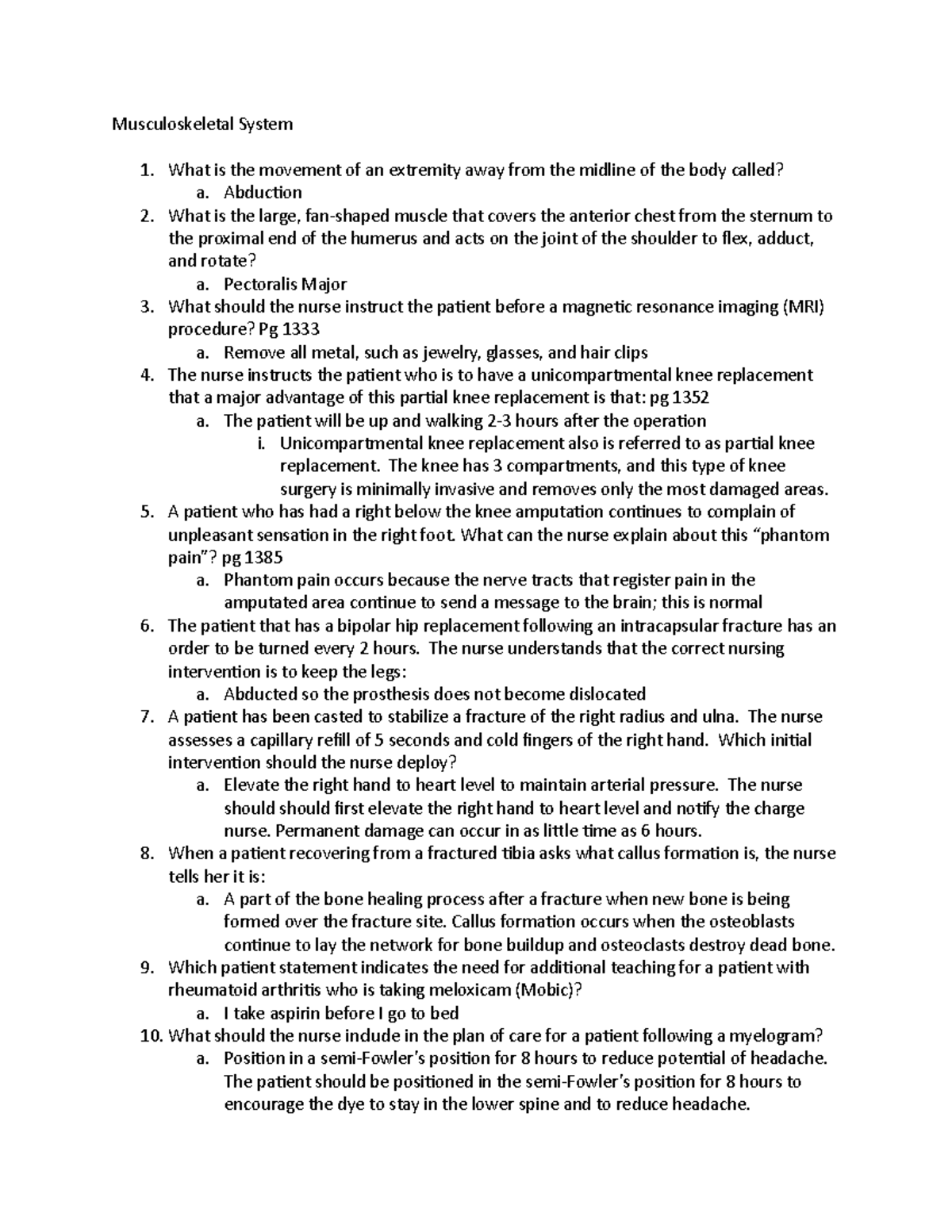 Musculoskeletal System

1. What is the movement of an extremity away from the midline of the body called?
   a. Abduction
2. What is the large, fan-shaped muscle that covers the anterior chest from the sternum to the proximal end of the humerus and acts on the joint of the shoulder to flex, adduct, and rotate?
   a. Pectoralis Major
3. What should the nurse instruct the patient before a magnetic resonance imaging (MRI) procedure? Pg 1333
   a. Remove all metal, such as jewelry, glasses, and hair clips
4. The nurse instructs the patient who is to have a unicompartmental knee replacement that a major advantage of this partial knee replacement is that: pg 1352
   a. The patient will be up and walking 2-3 hours after the operation
      i. Unicompartmental knee replacement also is referred to as partial knee replacement. The knee has 3 compartments, and this type of knee surgery is minimally invasive and removes only the most damaged areas.
5. A patient who has had a right below the knee amputation continues to complain of unpleasant sensation in the right foot. What can the nurse explain about this "phantom pain"? pg 1385
   a. Phantom pain occurs because the nerve tracts that register pain in the amputated area continue to send a message to the brain; this is normal
6. The patient that has a bipolar hip replacement following an intracapsular fracture has an order to be turned every 2 hours. The nurse understands that the correct nursing intervention is to keep the legs:
   a. Abducted so the prosthesis does not become dislocated
7. A patient has been casted to stabilize a fracture of the right radius and ulna. The nurse assesses a capillary refill of 5 seconds and cold fingers of the right hand. Which initial intervention should the nurse deploy?
   a. Elevate the right hand to heart level to maintain arterial pressure. The nurse should should first elevate the right hand to heart level and notify the charge nurse. Permanent damage can occur in as little time as 6 hours.
8. When a patient recovering from a fractured tibia asks what callus formation is, the nurse tells her it is:
   a. A part of the bone healing process after a fracture when new bone is being formed over the fracture site. Callus formation occurs when the osteoblasts continue to lay the network for bone buildup and osteoclasts destroy dead bone.
9. Which patient statement indicates the need for additional teaching for a patient with rheumatoid arthritis who is taking meloxicam (Mobic)?
   a. I take aspirin before I go to bed
10. What should the nurse include in the plan of care for a patient following a myelogram?
   a. Position in a semi-Fowler's position for 8 hours to reduce potential of headache. The patient should be positioned in the semi-Fowler's position for 8 hours to encourage the dye to stay in the lower spine and to reduce headache.